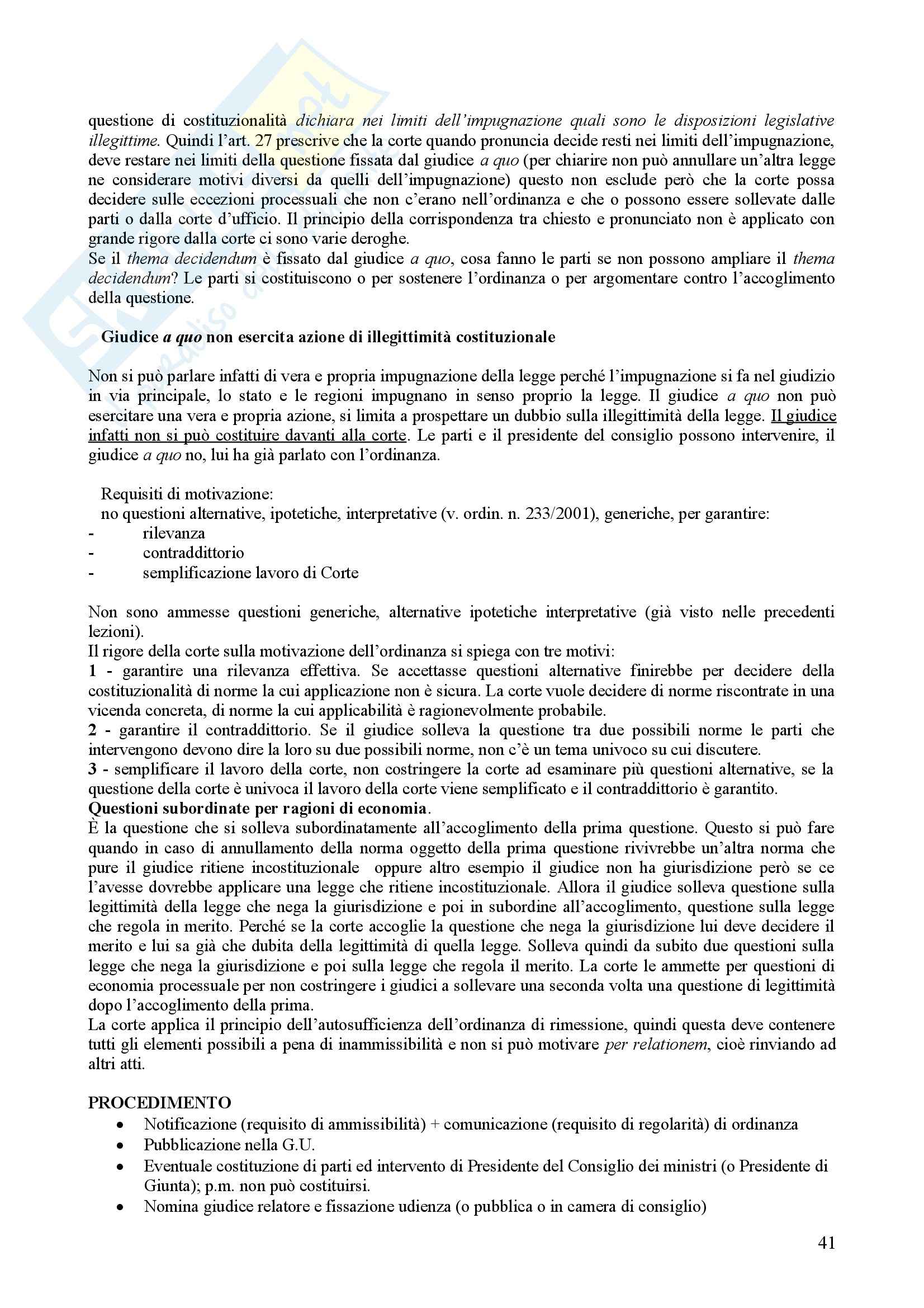 questione di costituzionalità dichiara nei limiti dell'impugnazione quali sono le disposizioni legislative illegittime. Quindi l'art. 27 prescrive che la corte quando pronuncia decide resti nei limiti dell'impugnazione, deve restare nei limiti della questione fissata dal giudice a quo (per chiarire non può annullare un'altra legge ne considerare motivi diversi da quelli dell'impugnazione) questo non esclude però che la corte possa decidere sulle eccezioni processuali che non c'erano nell'ordinanza e che o possono essere sollevate dalle parti o dalla corte d'ufficio. Il principio della corrispondenza tra chiesto e pronunciato non è applicato con grande rigore dalla corte ci sono varie deroghe.
Se il thema decidendum è fissato dal giudice a quo, cosa fanno le parti se non possono ampliare il thema decidendum? Le parti si costituiscono o per sostenere l'ordinanza o per argomentare contro l'accoglimento della questione.

Giudice a quo non esercita azione di illegittimità costituzionale

Non si può parlare infatti di vera e propria impugnazione della legge perché l'impugnazione si fa nel giudizio in via principale, lo stato e le regioni impugnano in senso proprio la legge. Il giudice a quo non può esercitare una vera e propria azione, si limita a prospettare un dubbio sulla illegittimità della legge. Il giudice infatti non si può costituire davanti alla corte. Le parti e il presidente del consiglio possono intervenire, il giudice a quo no, lui ha già parlato con l'ordinanza.

Requisiti di motivazione:
no questioni alternative, ipotetiche, interpretative (v. ordin. n. 233/2001), generiche, per garantire:
- rilevanza
- contraddittorio
- semplificazione lavoro di Corte

Non sono ammesse questioni generiche, alternative ipotetiche interpretative (già visto nelle precedenti lezioni).
Il rigore della corte sulla motivazione dell'ordinanza si spiega con tre motivi:
1 - garantire una rilevanza effettiva. Se accettasse questioni alternative finirebbe per decidere della costituzionalità di norme la cui applicazione non è sicura. La corte vuole decidere di norme riscontrate in una vicenda concreta, di norme la cui applicabilità è ragionevolmente probabile.
2 - garantire il contraddittorio. Se il giudice solleva la questione tra due possibili norme le parti che intervengono devono dire la loro su due possibili norme, non c'è un tema univoco su cui discutere.
3 - semplificare il lavoro della corte, non costringere la corte ad esaminare più questioni alternative, se la questione della corte è univoca il lavoro della corte viene semplificato e il contraddittorio è garantito.
Questioni subordinate per ragioni di economia.
È la questione che si solleva subordinatamente all'accoglimento della prima questione. Questo si può fare quando in caso di annullamento della norma oggetto della prima questione rivivrebbe un'altra norma che pure il giudice ritiene incostituzionale oppure altro esempio il giudice non ha giurisdizione però se ce l'avesse dovrebbe applicare una legge che ritiene incostituzionale. Allora il giudice solleva questione sulla legittimità della legge che nega la giurisdizione e poi in subordine all'accoglimento, questione sulla legge che regola in merito. Perché se la corte accoglie la questione che nega la giurisdizione lui deve decidere il merito e lui sa già che dubita della legittimità di quella legge. Solleva quindi da subito due questioni sulla legge che nega la giurisdizione e poi sulla legge che regola il merito. La corte le ammette per questioni di economia processuale per non costringere i giudici a sollevare una seconda volta una questione di legittimità dopo l'accoglimento della prima.
La corte applica il principio dell'autosufficienza dell'ordinanza di rimessione, quindi questa deve contenere tutti gli elementi possibili a pena di inammissibilità e non si può motivare per relationem, cioè rinviando ad altri atti.

PROCEDIMENTO
• Notificazione (requisito di ammissibilità) + comunicazione (requisito di regolarità) di ordinanza
• Pubblicazione nella G.U.
• Eventuale costituzione di parti ed intervento di Presidente del Consiglio dei ministri (o Presidente di Giunta); p.m. non può costituirsi.
• Nomina giudice relatore e fissazione udienza (o pubblica o in camera di consiglio)

41